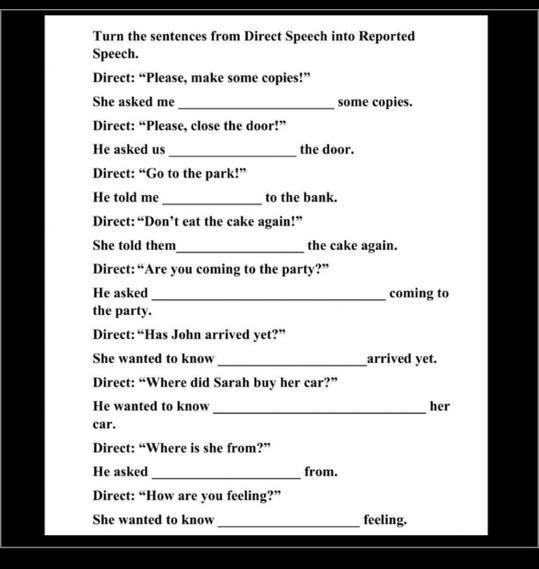 Turn the sentences from Direct Speech into Reported Speech.

Direct: “Please, make some copies!”

She asked me ______________________ some copies.

Direct: “Please, close the door!”

He asked us __________________ the door.

Direct: “Go to the park!”

He told me ______________ to the bank.

Direct: “Don’t eat the cake again!”

She told them__________________ the cake again.

Direct: “Are you coming to the party?”

He asked _________________________________ coming to the party.

Direct: “Has John arrived yet?”

She wanted to know _____________________arrived yet.

Direct: “Where did Sarah buy her car?”

He wanted to know ______________________________ her car.

Direct: “Where is she from?”

He asked _____________________ from.

Direct: “How are you feeling?”

She wanted to know ____________________ feeling.